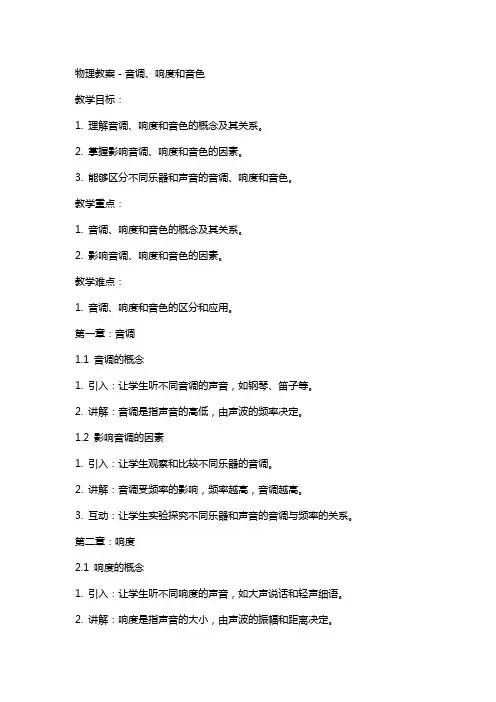 物理教案 - 音调、响度和音色

教学目标：

1. 理解音调、响度和音色的概念及其关系。

2. 掌握影响音调、响度和音色的因素。

3. 能够区分不同乐器和声音的音调、响度和音色。

教学重点：

1. 音调、响度和音色的概念及其关系。

2. 影响音调、响度和音色的因素。

教学难点：

1. 音调、响度和音色的区分和应用。

第一章：音调

1.1 音调的概念

1. 引入：让学生听不同音调的声音，如钢琴、笛子等。

2. 讲解：音调是指声音的高低，由声波的频率决定。

1.2 影响音调的因素

1. 引入：让学生观察和比较不同乐器的音调。

2. 讲解：音调受频率的影响，频率越高，音调越高。

3. 互动：让学生实验探究不同乐器和声音的音调与频率的关系。

第二章：响度

2.1 响度的概念

1. 引入：让学生听不同响度的声音，如大声说话和轻声细语。

2. 讲解：响度是指声音的大小，由声波的振幅和距离决定。